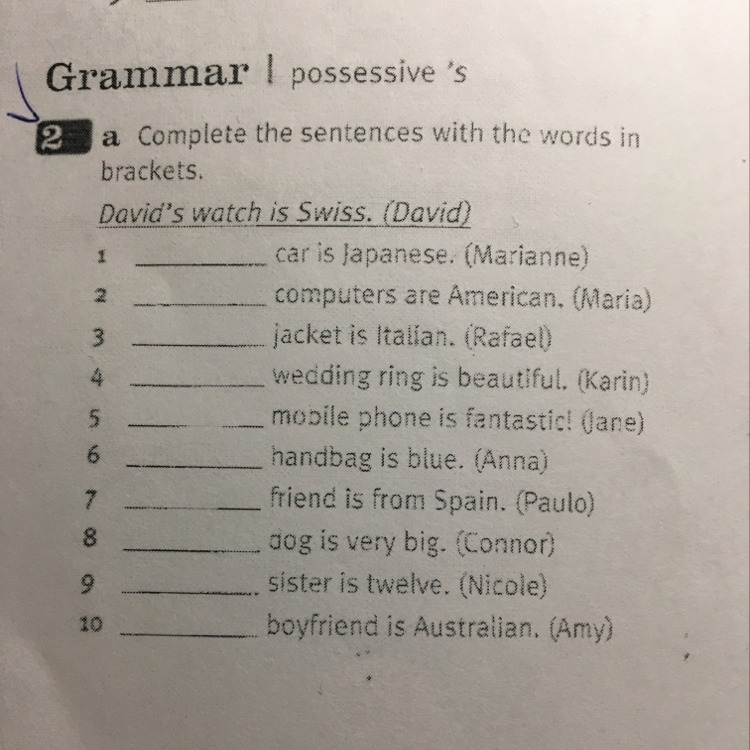 Grammar | possessive 's

2 a Complete the sentences with the words in brackets.

David's watch is Swiss. (David)

1 ____ car is Japanese. (Marianne)
2 ____ computers are American. (Maria)
3 ____ jacket is Italian. (Rafael)
4 ____ wedding ring is beautiful. (Karin)
5 ____ mobile phone is fantastic! (Jane)
6 ____ handbag is blue. (Anna)
7 ____ friend is from Spain. (Paulo)
8 ____ dog is very big. (Connor)
9 ____ sister is twelve. (Nicole)
10 ____ boyfriend is Australian. (Amy)